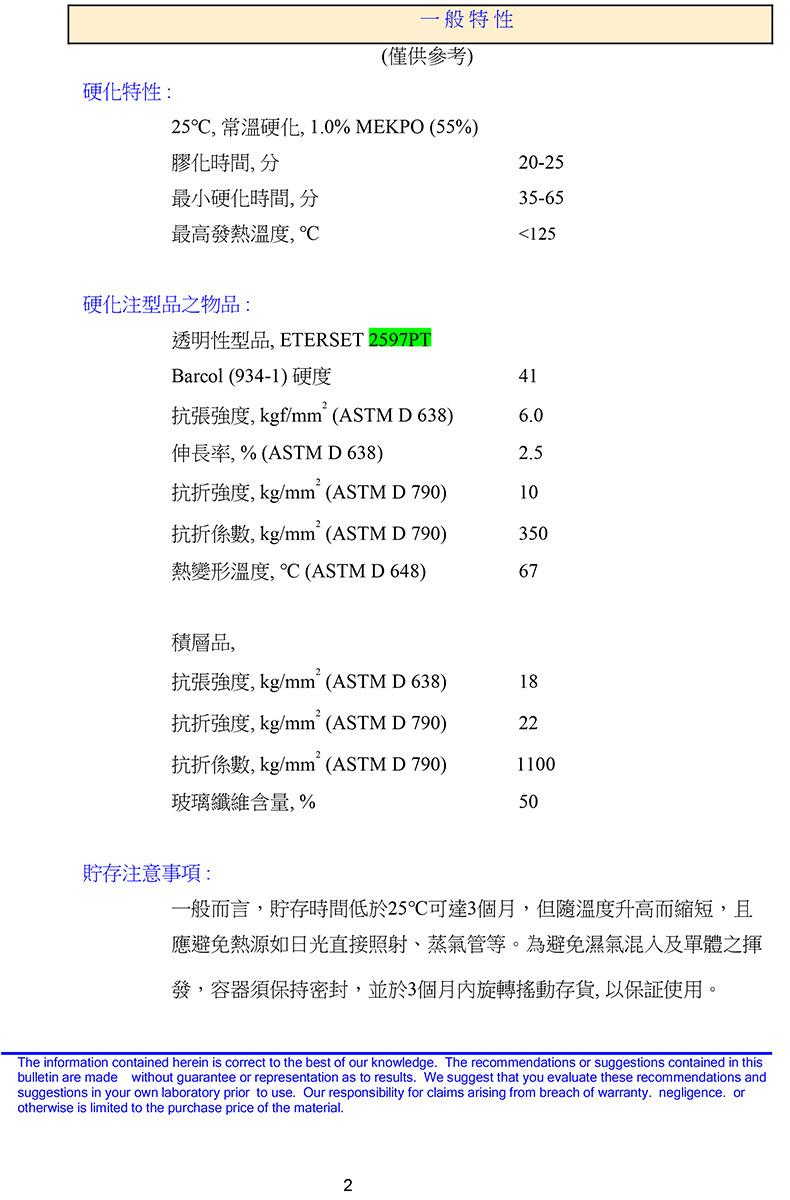 一般特性

(僅供參考)

硬化特性 :

25℃, 常溫硬化, 1.0% MEKPO (55%)

| | |
|---|---|
| 膠化時間, 分 | 20-25 |
| 最小硬化時間, 分 | 35-65 |
| 最高發熱溫度, ℃ | <125 |

硬化注型品之物品 :

透明性型品, ETERSET 2597PT

| | |
|---|---|
| Barcol (934-1) 硬度 | 41 |
| 抗張強度, kgf/mm$^2$ (ASTM D 638) | 6.0 |
| 伸長率, % (ASTM D 638) | 2.5 |
| 抗折強度, kg/mm$^2$ (ASTM D 790) | 10 |
| 抗折係數, kg/mm$^2$ (ASTM D 790) | 350 |
| 熱變形溫度, ℃ (ASTM D 648) | 67 |

積層品,

| | |
|---|---|
| 抗張強度, kg/mm$^2$ (ASTM D 638) | 18 |
| 抗折強度, kg/mm$^2$ (ASTM D 790) | 22 |
| 抗折係數, kg/mm$^2$ (ASTM D 790) | 1100 |
| 玻璃纖維含量, % | 50 |

貯存注意事項 :

一般而言，貯存時間低於25℃可達3個月，但隨溫度升高而縮短，且應避免熱源如日光直接照射、蒸氣管等。為避免濕氣混入及單體之揮發，容器須保持密封，並於3個月內旋轉搖動存貨, 以保証使用。

The information contained herein is correct to the best of our knowledge. The recommendations or suggestions contained in this bulletin are made without guarantee or representation as to results. We suggest that you evaluate these recommendations and suggestions in your own laboratory prior to use. Our responsibility for claims arising from breach of warranty. negligence. or otherwise is limited to the purchase price of the material.

2